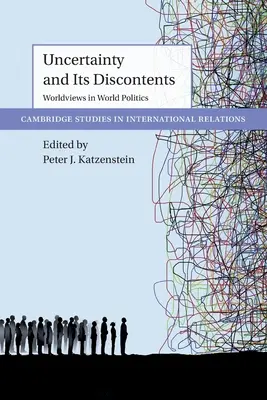 Uncertainty and Its Discontents

Worldviews in World Politics

CAMBRIDGE STUDIES IN INTERNATIONAL RELATIONS

Edited by
Peter J. Katzenstein